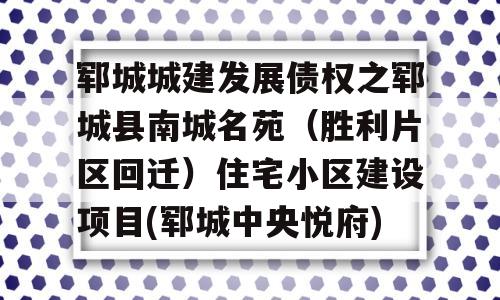 郓城城建发展债权之郓城县南城名苑（胜利片区回迁）住宅小区建设项目(郓城中央悦府)